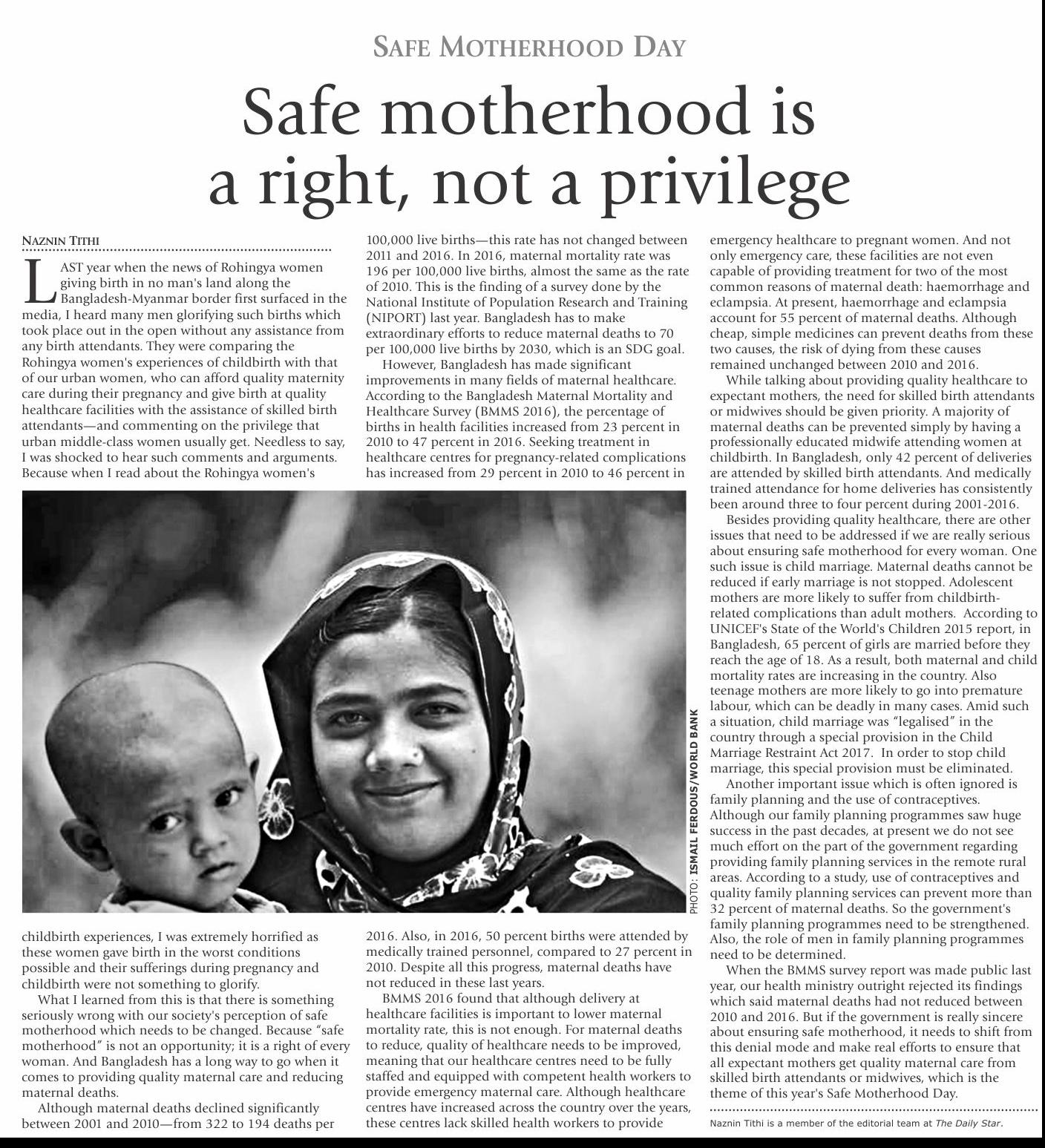 SAFE MOTHERHOOD DAY

Safe motherhood is a right, not a privilege

NAZNIN TITHI

LAST year when the news of Rohingya women giving birth in no man's land along the Bangladesh-Myanmar border first surfaced in the media, I heard many men glorifying such births which took place out in the open without any assistance from any birth attendants. They were comparing the Rohingya women's experiences of childbirth with that of our urban women, who can afford quality maternity care during their pregnancy and give birth at quality healthcare facilities with the assistance of skilled birth attendants—and commenting on the privilege that urban middle-class women usually get. Needless to say, I was shocked to hear such comments and arguments. Because when I read about the Rohingya women's childbirth experiences, I was extremely horrified as these women gave birth in the worst conditions possible and their sufferings during pregnancy and childbirth were not something to glorify.

What I learned from this is that there is something seriously wrong with our society's perception of safe motherhood which needs to be changed. Because "safe motherhood" is not an opportunity; it is a right of every woman. And Bangladesh has a long way to go when it comes to providing quality maternal care and reducing maternal deaths.

Although maternal deaths declined significantly between 2001 and 2010—from 322 to 194 deaths per 100,000 live births—this rate has not changed between 2011 and 2016. In 2016, maternal mortality rate was 196 per 100,000 live births, almost the same as the rate of 2010. This is the finding of a survey done by the National Institute of Population Research and Training (NIPORT) last year. Bangladesh has to make extraordinary efforts to reduce maternal deaths to 70 per 100,000 live births by 2030, which is an SDG goal.

However, Bangladesh has made significant improvements in many fields of maternal healthcare. According to the Bangladesh Maternal Mortality and Healthcare Survey (BMMS 2016), the percentage of births in health facilities increased from 23 percent in 2010 to 47 percent in 2016. Seeking treatment in healthcare centres for pregnancy-related complications has increased from 29 percent in 2010 to 46 percent in 2016. Also, in 2016, 50 percent births were attended by medically trained personnel, compared to 27 percent in 2010. Despite all this progress, maternal deaths have not reduced in these last years.

BMMS 2016 found that although delivery at healthcare facilities is important to lower maternal mortality rate, this is not enough. For maternal deaths to reduce, quality of healthcare needs to be improved, meaning that our healthcare centres need to be fully staffed and equipped with competent health workers to provide emergency maternal care. Although healthcare centres have increased across the country over the years, these centres lack skilled health workers to provide emergency healthcare to pregnant women. And not only emergency care, these facilities are not even capable of providing treatment for two of the most common reasons of maternal death: haemorrhage and eclampsia. At present, haemorrhage and eclampsia account for 55 percent of maternal deaths. Although cheap, simple medicines can prevent deaths from these two causes, the risk of dying from these causes remained unchanged between 2010 and 2016.

While talking about providing quality healthcare to expectant mothers, the need for skilled birth attendants or midwives should be given priority. A majority of maternal deaths can be prevented simply by having a professionally educated midwife attending women at childbirth. In Bangladesh, only 42 percent of deliveries are attended by skilled birth attendants. And medically trained attendance for home deliveries has consistently been around three to four percent during 2001-2016.

Besides providing quality healthcare, there are other issues that need to be addressed if we are really serious about ensuring safe motherhood for every woman. One such issue is child marriage. Maternal deaths cannot be reduced if early marriage is not stopped. Adolescent mothers are more likely to suffer from childbirth-related complications than adult mothers. According to UNICEF's State of the World's Children 2015 report, in Bangladesh, 65 percent of girls are married before they reach the age of 18. As a result, both maternal and child mortality rates are increasing in the country. Also teenage mothers are more likely to go into premature labour, which can be deadly in many cases. Amid such a situation, child marriage was "legalised" in the country through a special provision in the Child Marriage Restraint Act 2017. In order to stop child marriage, this special provision must be eliminated.

Another important issue which is often ignored is family planning and the use of contraceptives. Although our family planning programmes saw huge success in the past decades, at present we do not see much effort on the part of the government regarding providing family planning services in the remote rural areas. According to a study, use of contraceptives and quality family planning services can prevent more than 32 percent of maternal deaths. So the government's family planning programmes need to be strengthened. Also, the role of men in family planning programmes need to be determined.

When the BMMS survey report was made public last year, our health ministry outright rejected its findings which said maternal deaths had not reduced between 2010 and 2016. But if the government is really sincere about ensuring safe motherhood, it needs to shift from this denial mode and make real efforts to ensure that all expectant mothers get quality maternal care from skilled birth attendants or midwives, which is the theme of this year's Safe Motherhood Day.

Naznin Tithi is a member of the editorial team at The Daily Star.

PHOTO: ISMAIL FERDOUS/WORLD BANK